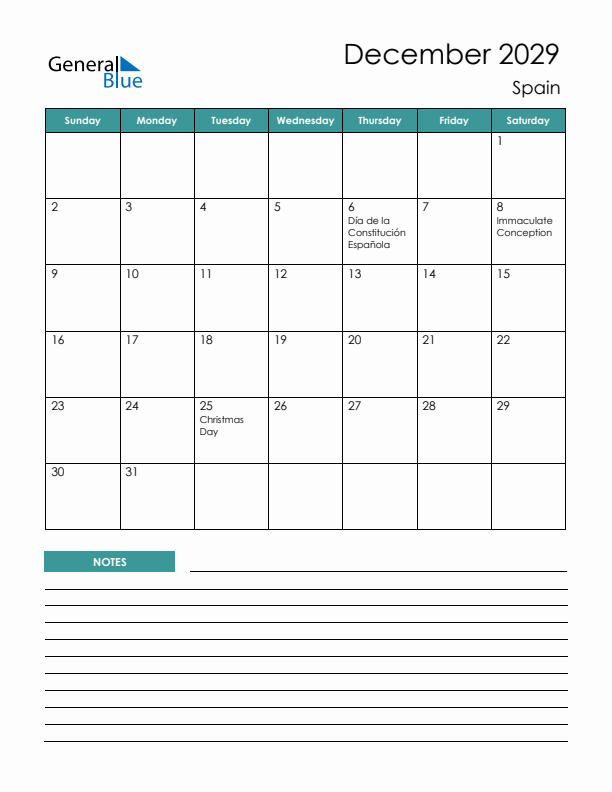 General Blue

December 2029

Spain

| Sunday | Monday | Tuesday | Wednesday | Thursday | Friday | Saturday |
|---|---|---|---|---|---|---|
| | | | | | | 1 |
| 2 | 3 | 4 | 5 | 6 Día de la Constitución Española | 7 | 8 Immaculate Conception |
| 9 | 10 | 11 | 12 | 13 | 14 | 15 |
| 16 | 17 | 18 | 19 | 20 | 21 | 22 |
| 23 | 24 | 25 Christmas Day | 26 | 27 | 28 | 29 |
| 30 | 31 | | | | | |

NOTES